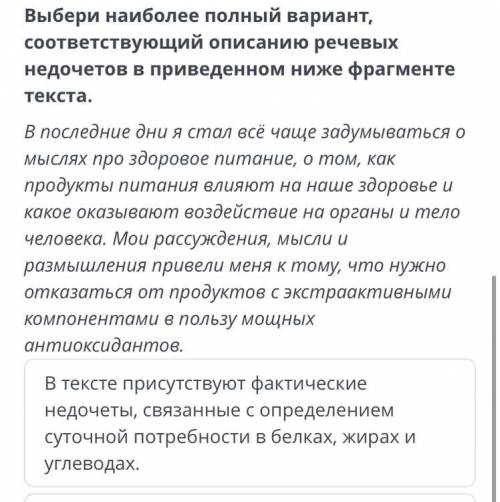 Выбери наиболее полный вариант, соответствующий описанию речевых недочетов в приведенном ниже фрагменте текста.

В последние дни я стал всё чаще задумываться о мыслях про здоровое питание, о том, как продукты питания влияют на наше здоровье и какое оказывают воздействие на органы и тело человека. Мои рассуждения, мысли и размышления привели меня к тому, что нужно отказаться от продуктов с экстраактивными компонентами в пользу мощных антиоксидантов.

В тексте присутствуют фактические недочеты, связанные с определением суточной потребности в белках, жирах и углеводах.